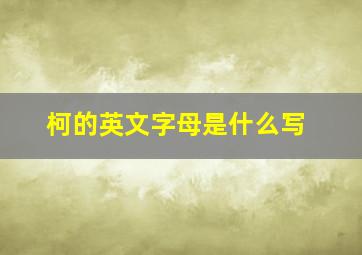 柯的英文字母是什么写